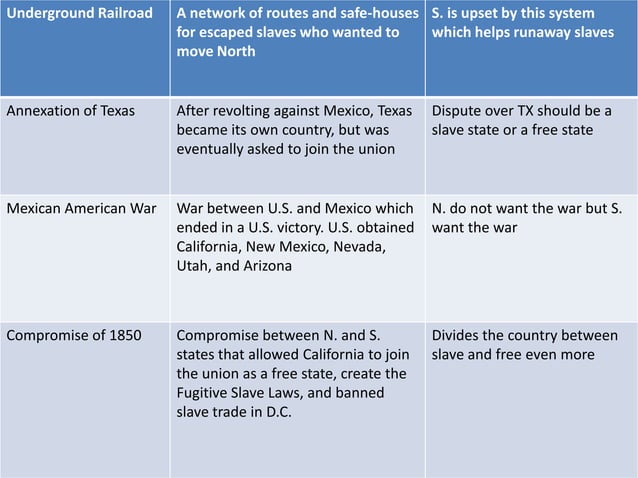 | Underground Railroad | A network of routes and safe-houses for escaped slaves who wanted to move North | S. is upset by this system which helps runaway slaves |
|---|---|---|
| Annexation of Texas | After revolting against Mexico, Texas became its own country, but was eventually asked to join the union | Dispute over TX should be a slave state or a free state |
| Mexican American War | War between U.S. and Mexico which ended in a U.S. victory. U.S. obtained California, New Mexico, Nevada, Utah, and Arizona | N. do not want the war but S. want the war |
| Compromise of 1850 | Compromise between N. and S. states that allowed California to join the union as a free state, create the Fugitive Slave Laws, and banned slave trade in D.C. | Divides the country between slave and free even more |